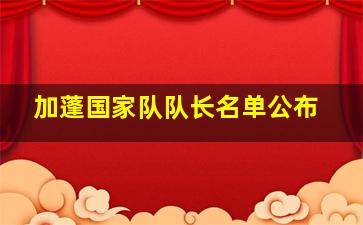 加蓬国家队队长名单公布